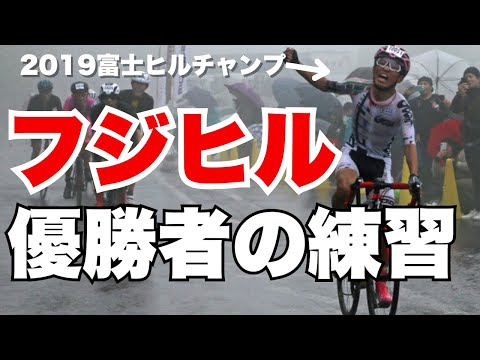 2019富士ヒルチャンプ→

フジヒル

優勝者の練習